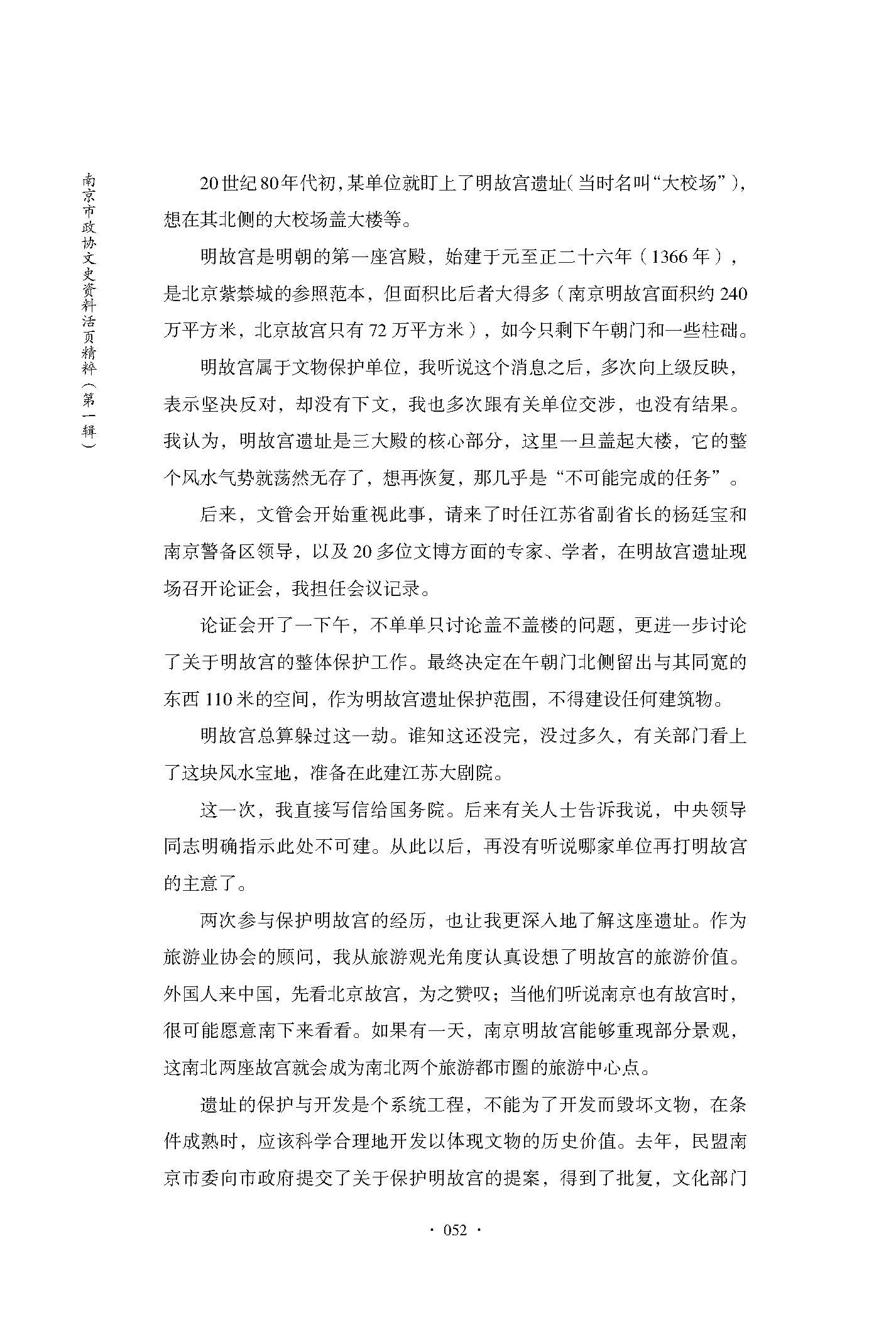 南京市政协文史资料活页精粹（第一辑）

20世纪80年代初，某单位就盯上了明故宫遗址（当时名叫“大校场”），想在其北侧的大校场盖大楼等。

明故宫是明朝的第一座宫殿，始建于元至正二十六年（1366年），是北京紫禁城的参照范本，但面积比后者大得多（南京明故宫面积约240万平方米，北京故宫只有72万平方米），如今只剩下午朝门和一些柱础。

明故宫属于文物保护单位，我听说这个消息之后，多次向上级反映，表示坚决反对，却没有下文，我也多次跟有关单位交涉，也没有结果。我认为，明故宫遗址是三大殿的核心部分，这里一旦盖起大楼，它的整个风水气势就荡然无存了，想再恢复，那几乎是“不可能完成的任务”。

后来，文管会开始重视此事，请来了时任江苏省副省长的杨廷宝和南京警备区领导，以及20多位文博方面的专家、学者，在明故宫遗址现场召开论证会，我担任会议记录。

论证会开了一下午，不单单只讨论盖不盖楼的问题，更进一步讨论了关于明故宫的整体保护工作。最终决定在午朝门北侧留出与其同宽的东西110米的空间，作为明故宫遗址保护范围，不得建设任何建筑物。

明故宫总算躲过这一劫。谁知这还没完，没过多久，有关部门看上了这块风水宝地，准备在此建江苏大剧院。

这一次，我直接写信给国务院。后来有关人士告诉我说，中央领导同志明确指示此处不可建。从此以后，再没有听说哪家单位再打明故宫的主意了。

两次参与保护明故宫的经历，也让我更深入地了解这座遗址。作为旅游业协会的顾问，我从旅游观光角度认真设想了明故宫的旅游价值。外国人来中国，先看北京故宫，为之赞叹；当他们听说南京也有故宫时，很可能愿意南下来看看。如果有一天，南京明故宫能够重现部分景观，这南北两座故宫就会成为南北两个旅游都市圈的旅游中心点。

遗址的保护与开发是个系统工程，不能为了开发而毁坏文物，在条件成熟时，应该科学合理地开发以体现文物的历史价值。去年，民盟南京市委向市政府提交了关于保护明故宫的提案，得到了批复，文化部门

· 052 ·